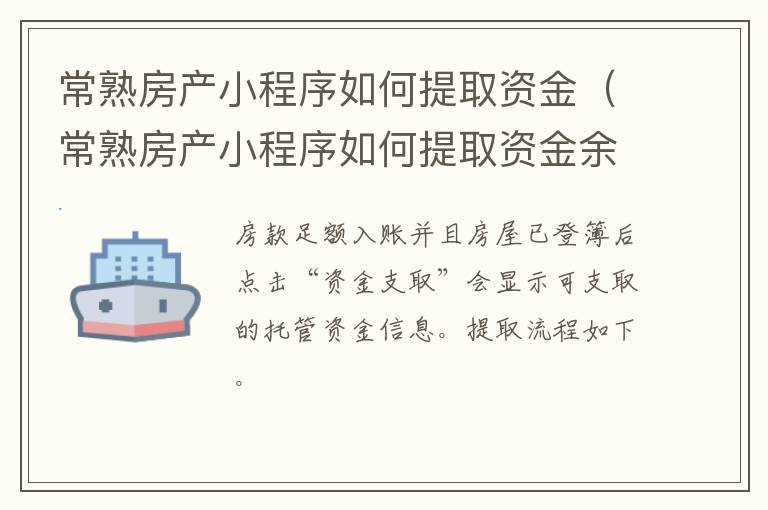 常熟房产小程序如何提取资金（常熟房产小程序如何提取资金余

房款足额入账并且房屋已登簿后点击“资金支取”会显示可支取的托管资金信息。提取流程如下。